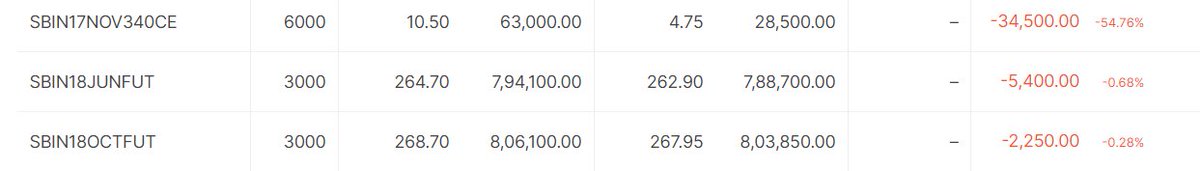 | SBIN17NOV340CE | 6000 | 10.50 | 63,000.00 | 4.75 | 28,500.00 | – | -34,500.00 -54.76% |
|---|---|---|---|---|---|---|---|
| SBIN18JUNFUT | 3000 | 264.70 | 7,94,100.00 | 262.90 | 7,88,700.00 | – | -5,400.00 -0.68% |
| SBIN18OCTFUT | 3000 | 268.70 | 8,06,100.00 | 267.95 | 8,03,850.00 | – | -2,250.00 -0.28% |